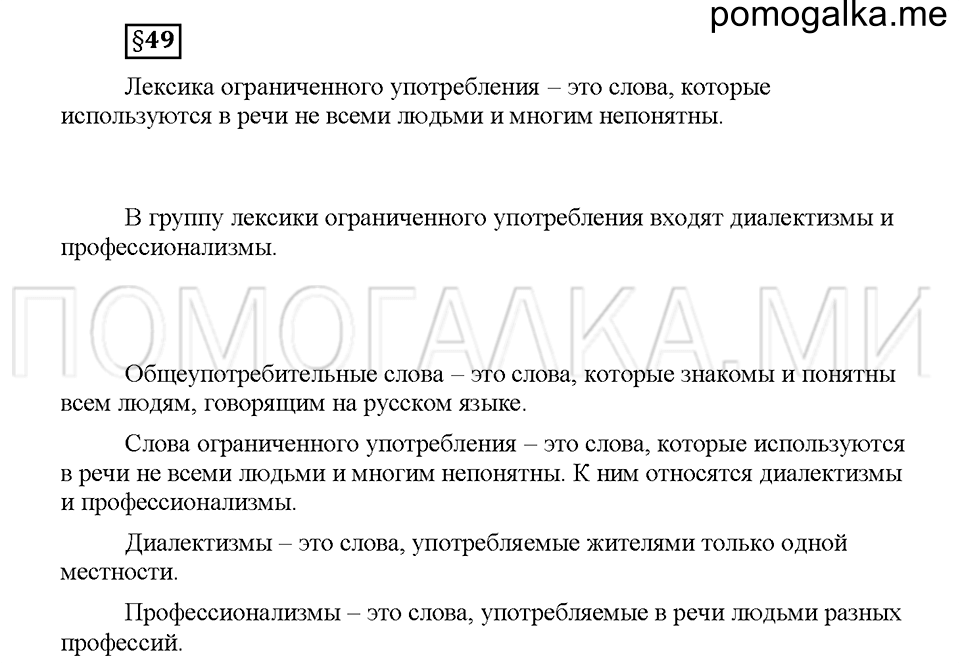 pomogalka.me

§49

Лексика ограниченного употребления – это слова, которые используются в речи не всеми людьми и многим непонятны.

В группу лексики ограниченного употребления входят диалектизмы и профессионализмы.

ПОМОГАЛКА.МИ

Общеупотребительные слова – это слова, которые знакомы и понятны всем людям, говорящим на русском языке.

Слова ограниченного употребления – это слова, которые используются в речи не всеми людьми и многим непонятны. К ним относятся диалектизмы и профессионализмы.

Диалектизмы – это слова, употребляемые жителями только одной местности.

Профессионализмы – это слова, употребляемые в речи людьми разных профессий.